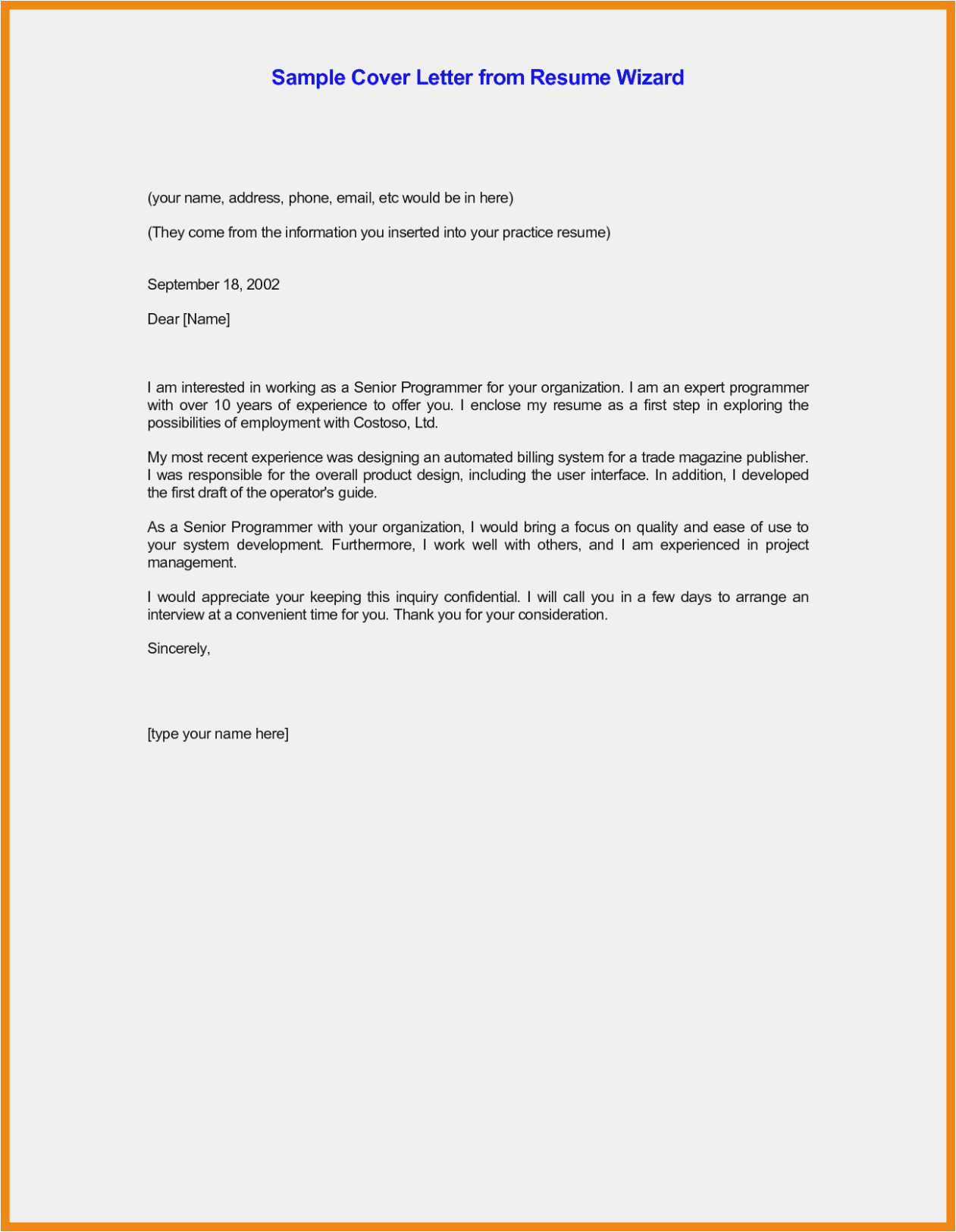 Sample Cover Letter from Resume Wizard

(your name, address, phone, email, etc would be in here)

(They come from the information you inserted into your practice resume)

September 18, 2002

Dear [Name]

I am interested in working as a Senior Programmer for your organization. I am an expert programmer with over 10 years of experience to offer you. I enclose my resume as a first step in exploring the possibilities of employment with Costoso, Ltd.

My most recent experience was designing an automated billing system for a trade magazine publisher. I was responsible for the overall product design, including the user interface. In addition, I developed the first draft of the operator's guide.

As a Senior Programmer with your organization, I would bring a focus on quality and ease of use to your system development. Furthermore, I work well with others, and I am experienced in project management.

I would appreciate your keeping this inquiry confidential. I will call you in a few days to arrange an interview at a convenient time for you. Thank you for your consideration.

Sincerely,

[type your name here]